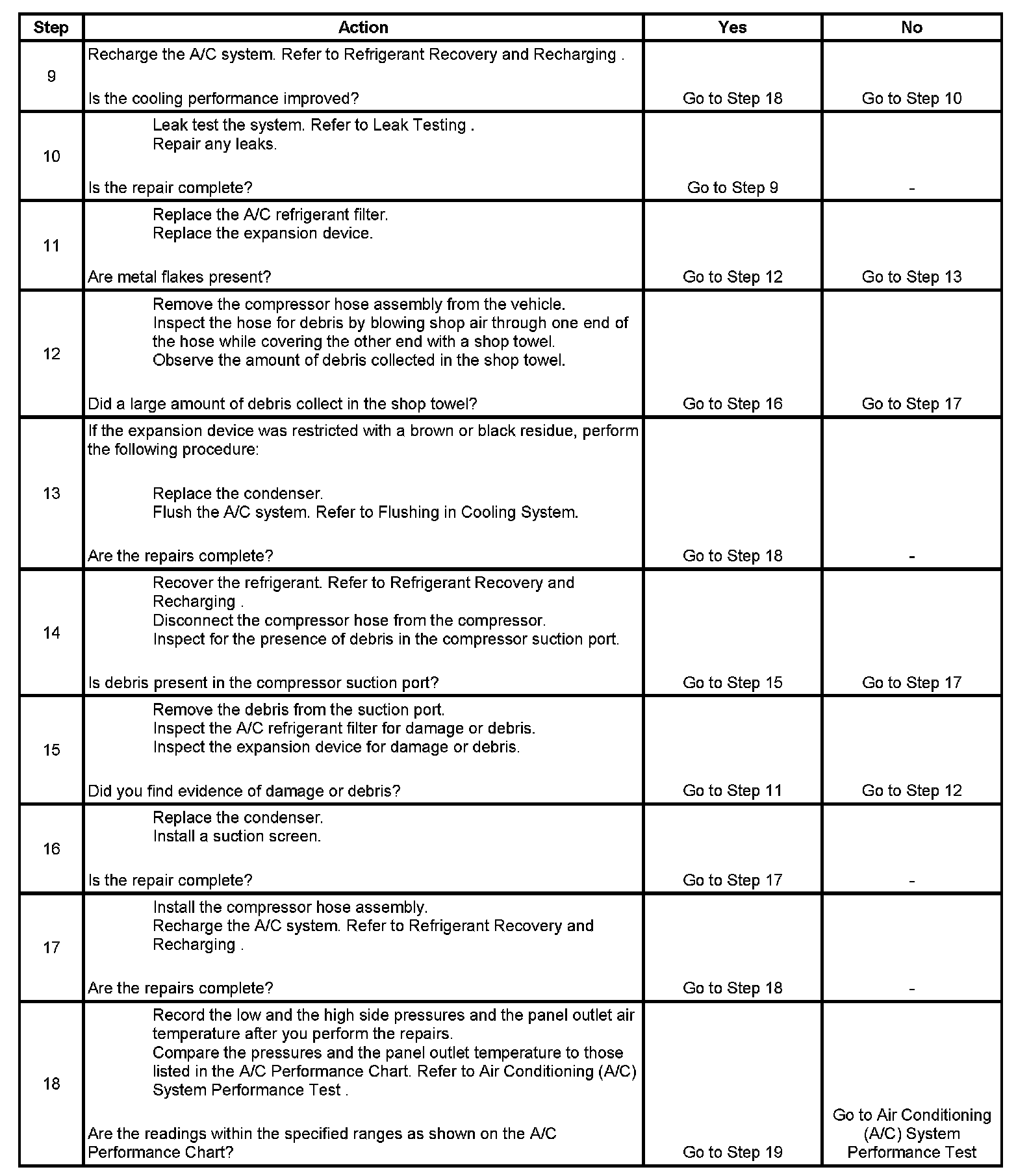 | Step | Action | Yes | No |
|---|---|---|---|
| 9 | Recharge the A/C system. Refer to Refrigerant Recovery and Recharging . Is the cooling performance improved? | Go to Step 18 | Go to Step 10 |
| 10 | Leak test the system. Refer to Leak Testing . Repair any leaks. Is the repair complete? | Go to Step 9 | - |
| 11 | Replace the A/C refrigerant filter. Replace the expansion device. Are metal flakes present? | Go to Step 12 | Go to Step 13 |
| 12 | Remove the compressor hose assembly from the vehicle. Inspect the hose for debris by blowing shop air through one end of the hose while covering the other end with a shop towel. Observe the amount of debris collected in the shop towel. Did a large amount of debris collect in the shop towel? | Go to Step 16 | Go to Step 17 |
| 13 | If the expansion device was restricted with a brown or black residue, perform the following procedure: Replace the condenser. Flush the A/C system. Refer to Flushing in Cooling System. Are the repairs complete? | Go to Step 18 | - |
| 14 | Recover the refrigerant. Refer to Refrigerant Recovery and Recharging . Disconnect the compressor hose from the compressor. Inspect for the presence of debris in the compressor suction port. Is debris present in the compressor suction port? | Go to Step 15 | Go to Step 17 |
| 15 | Remove the debris from the suction port. Inspect the A/C refrigerant filter for damage or debris. Inspect the expansion device for damage or debris. Did you find evidence of damage or debris? | Go to Step 11 | Go to Step 12 |
| 16 | Replace the condenser. Install a suction screen. Is the repair complete? | Go to Step 17 | - |
| 17 | Install the compressor hose assembly. Recharge the A/C system. Refer to Refrigerant Recovery and Recharging . Are the repairs complete? | Go to Step 18 | - |
| 18 | Record the low and the high side pressures and the panel outlet air temperature after you perform the repairs. Compare the pressures and the panel outlet temperature to those listed in the A/C Performance Chart. Refer to Air Conditioning (A/C) System Performance Test . Are the readings within the specified ranges as shown on the A/C Performance Chart? | Go to Step 19 | Go to Air Conditioning (A/C) System Performance Test |